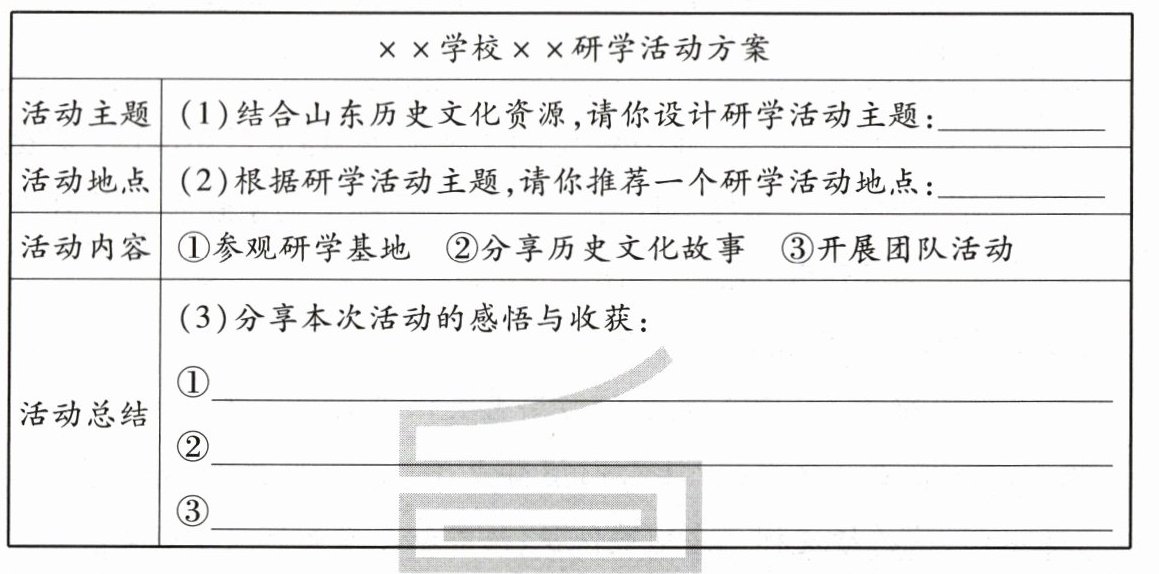 | ××学校××研学活动方案 | |
|---|---|
| 活动主题 | (1)结合山东历史文化资源,请你设计研学活动主题:____ |
| 活动地点 | (2)根据研学活动主题,请你推荐一个研学活动地点:____ |
| 活动内容 | ①参观研学基地 ②分享历史文化故事 ③开展团队活动 |
| 活动总结 | (3)分享本次活动的感悟与收获: ①____ ②____ ③____ |